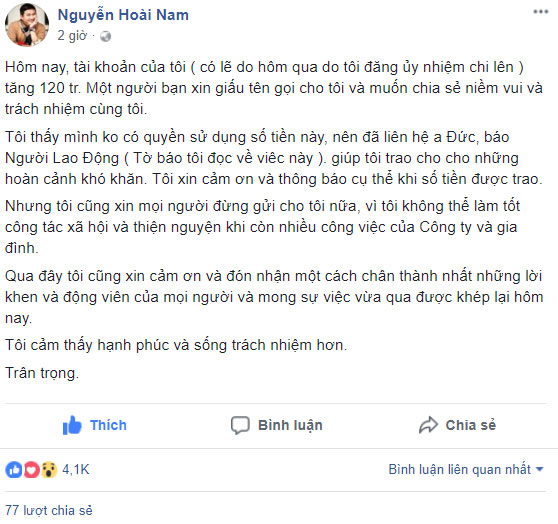 Nguyễn Hoài Nam
2 giờ ·

Hôm nay, tài khoản của tôi ( có lẽ do hôm qua do tôi đăng ủy nhiệm chi lên ) tăng 120 tr. Một người bạn xin giấu tên gọi cho tôi và muốn chia sẻ niềm vui và trách nhiệm cùng tôi.

Tôi thấy mình ko có quyền sử dụng số tiền này, nên đã liên hệ a Đức, báo Người Lao Động ( Tờ báo tôi đọc về viêc này ). giúp tôi trao cho cho những hoàn cảnh khó khăn. Tôi xin cảm ơn và thông báo cụ thể khi số tiền được trao.

Nhưng tôi cũng xin mọi người đừng gửi cho tôi nữa, vì tôi không thể làm tốt công tác xã hội và thiện nguyện khi còn nhiều công việc của Công ty và gia đình.

Qua đây tôi cũng xin cảm ơn và đón nhận một cách chân thành nhất những lời khen và động viên của mọi người và mong sự việc vừa qua được khép lại hôm nay.

Tôi cảm thấy hạnh phúc và sống trách nhiệm hơn.

Trân trọng.

Thích
Bình luận
Chia sẻ

4,1K
Bình luận liên quan nhất

77 lượt chia sẻ